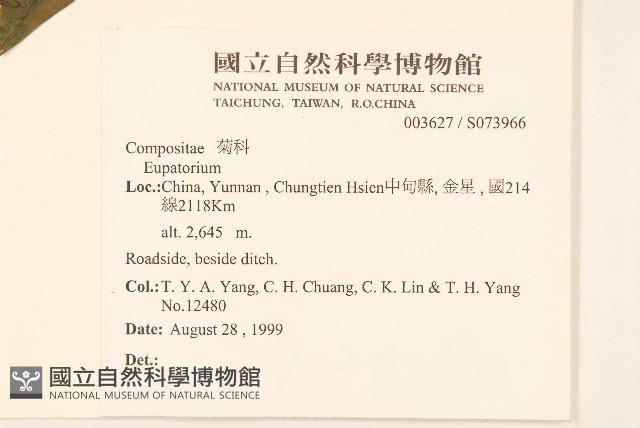 國立自然科學博物館
NATIONAL MUSEUM OF NATURAL SCIENCE
TAICHUNG, TAIWAN, R.O.CHINA
003627 / S073966

Compositae 菊科
Eupatorium
Loc.: China, Yunnan , Chungtien Hsien中甸縣, 金星 , 國214線2118Km
alt. 2,645 m.

Roadside, beside ditch.

Col.: T. Y. A. Yang, C. H. Chuang, C. K. Lin & T. H. Yang No.12480

Date: August 28 , 1999

Det.:

國立自然科學博物館
NATIONAL MUSEUM OF NATURAL SCIENCE